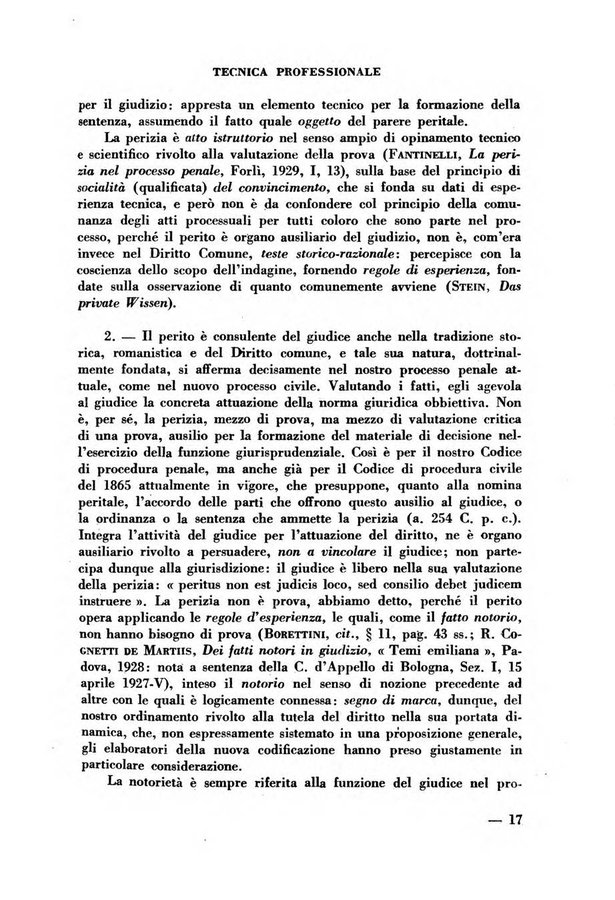 TECNICA PROFESSIONALE

per il giudizio: appresta un elemento tecnico per la formazione della sentenza, assumendo il fatto quale oggetto del parere peritale.

La perizia è atto istruttorio nel senso ampio di opinamento tecnico e scientifico rivolto alla valutazione della prova (FANTINELLI, La perizia nel processo penale, Forlì, 1929, I, 13), sulla base del principio di socialità (qualificata) del convincimento, che si fonda su dati di esperienza tecnica, e però non è da confondere col principio della comunanza degli atti processuali per tutti coloro che sono parte nel processo, perché il perito è organo ausiliario del giudizio, non è, com'era invece nel Diritto Comune, teste storico-razionale: percepisce con la coscienza dello scopo dell'indagine, fornendo regole di esperienza, fondate sulla osservazione di quanto comunemente avviene (STEIN, Das private Wissen).

2. — Il perito è consulente del giudice anche nella tradizione storica, romanistica e del Diritto comune, e tale sua natura, dottrinalmente fondata, si afferma decisamente nel nostro processo penale attuale, come nel nuovo processo civile. Valutando i fatti, egli agevola al giudice la concreta attuazione della norma giuridica obbiettiva. Non è, per sé, la perizia, mezzo di prova, ma mezzo di valutazione critica di una prova, ausilio per la formazione del materiale di decisione nell'esercizio della funzione giurisprudenziale. Così è per il nostro Codice di procedura penale, ma anche già per il Codice di procedura civile del 1865 attualmente in vigore, che presuppone, quanto alla nomina peritale, l'accordo delle parti che offrono questo ausilio al giudice, o la ordinanza o la sentenza che ammette la perizia (a. 254 C. p. c.). Integra l'attività del giudice per l'attuazione del diritto, ne è organo ausiliario rivolto a persuadere, non a vincolare il giudice; non partecipa dunque alla giurisdizione: il giudice è libero nella sua valutazione della perizia: « peritus non est judicis loco, sed consilio debet judicem instruere ». La perizia non è prova, abbiamo detto, perché il perito opera applicando le regole d'esperienza, le quali, come il fatto notorio, non hanno bisogno di prova (BORETTINI, cit., § 11, pag. 43 ss.; R. COGNETTI DE MARTIIS, Dei fatti notori in giudizio, « Temi emiliana », Padova, 1928: nota a sentenza della C. d'Appello di Bologna, Sez. I, 15 aprile 1927-V), inteso il notorio nel senso di nozione precedente ad altre con le quali è logicamente connessa: segno di marca, dunque, del nostro ordinamento rivolto alla tutela del diritto nella sua portata dinamica, che, non espressamente sistemato in una proposizione generale, gli elaboratori della nuova codificazione hanno preso giustamente in particolare considerazione.

La notorietà è sempre riferita alla funzione del giudice nel pro-

— 17